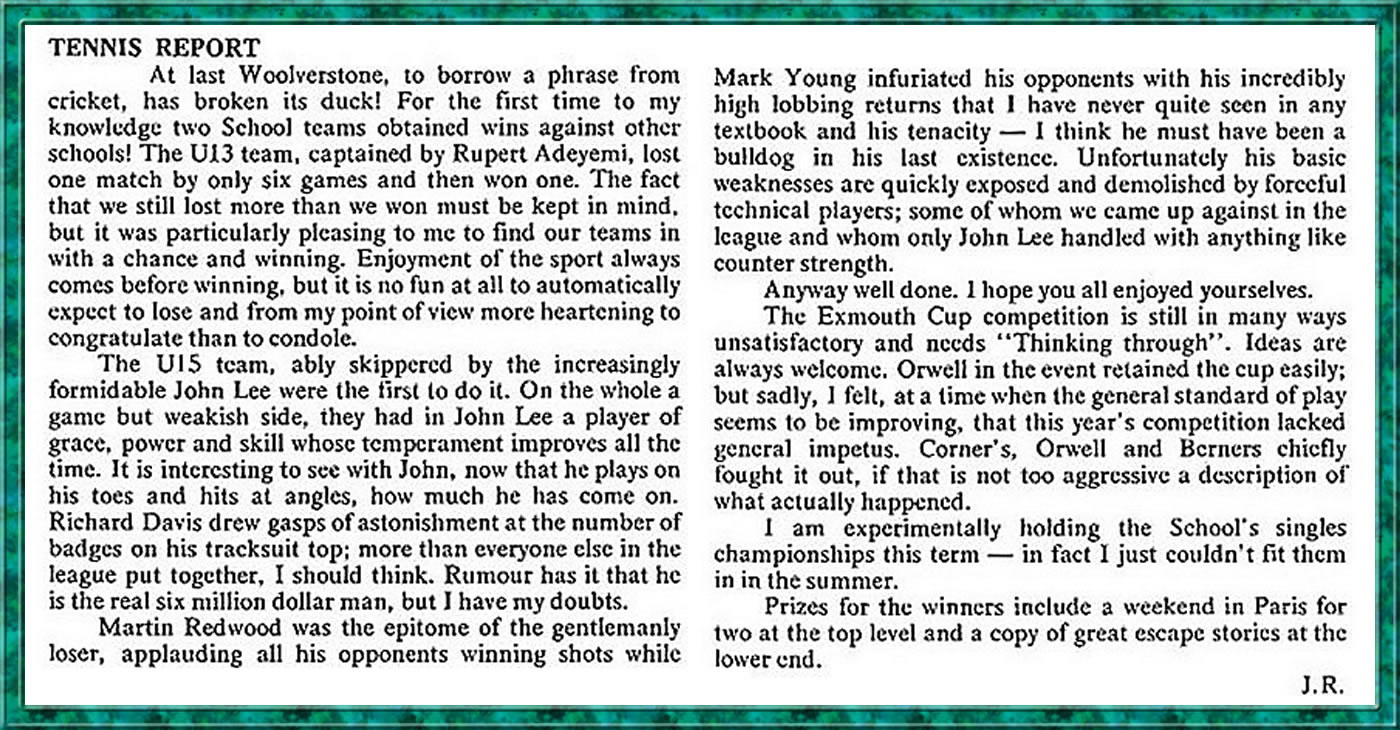 TENNIS REPORT

At last Woolverstone, to borrow a phrase from cricket, has broken its duck! For the first time to my knowledge two School teams obtained wins against other schools! The U13 team, captained by Rupert Adeyemi, lost one match by only six games and then won one. The fact that we still lost more than we won must be kept in mind, but it was particularly pleasing to me to find our teams in with a chance and winning. Enjoyment of the sport always comes before winning, but it is no fun at all to automatically expect to lose and from my point of view more heartening to congratulate than to condole.

The U15 team, ably skippered by the increasingly formidable John Lee were the first to do it. On the whole a game but weakish side, they had in John Lee a player of grace, power and skill whose temperament improves all the time. It is interesting to see with John, now that he plays on his toes and hits at angles, how much he has come on. Richard Davis drew gasps of astonishment at the number of badges on his tracksuit top; more than everyone else in the league put together, I should think. Rumour has it that he is the real six million dollar man, but I have my doubts.

Martin Redwood was the epitome of the gentlemanly loser, applauding all his opponents winning shots while Mark Young infuriated his opponents with his incredibly high lobbing returns that I have never quite seen in any textbook and his tenacity — I think he must have been a bulldog in his last existence. Unfortunately his basic weaknesses are quickly exposed and demolished by forceful technical players; some of whom we came up against in the league and whom only John Lee handled with anything like counter strength.

Anyway well done. I hope you all enjoyed yourselves.

The Exmouth Cup competition is still in many ways unsatisfactory and needs "Thinking through". Ideas are always welcome. Orwell in the event retained the cup easily; but sadly, I felt, at a time when the general standard of play seems to be improving, that this year's competition lacked general impetus. Corner's, Orwell and Berners chiefly fought it out, if that is not too aggressive a description of what actually happened.

I am experimentally holding the School's singles championships this term — in fact I just couldn't fit them in in the summer.

Prizes for the winners include a weekend in Paris for two at the top level and a copy of great escape stories at the lower end.

J.R.